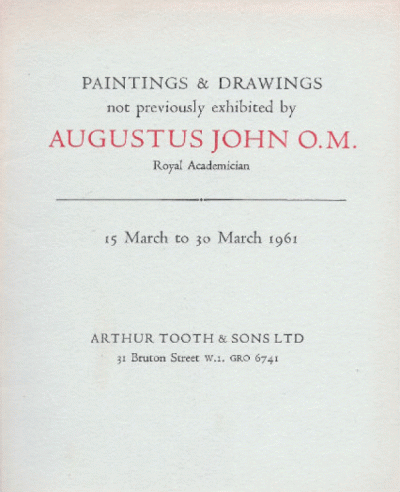 PAINTINGS & DRAWINGS
not previously exhibited by
AUGUSTUS JOHN O.M.
Royal Academician

15 March to 30 March 1961

ARTHUR TOOTH & SONS LTD
31 Bruton Street W.1. GRO 6741